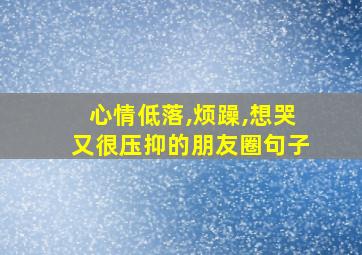 心情低落,烦躁,想哭
又很压抑的朋友圈句子